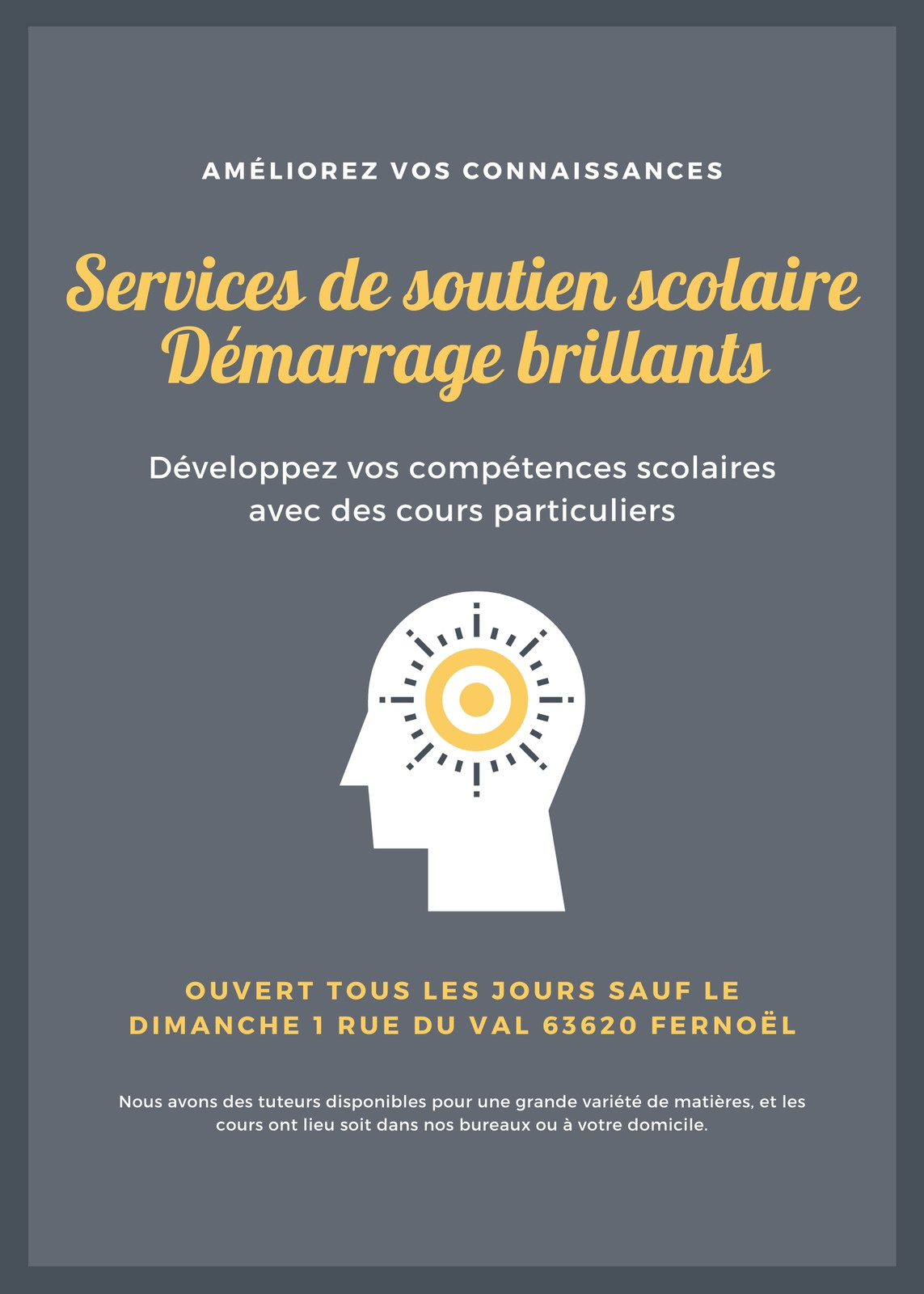 AMÉLIOREZ VOS CONNAISSANCES

Services de soutien scolaire
Démarrage brillants

Développez vos compétences scolaires avec des cours particuliers

OUVERT TOUS LES JOURS SAUF LE DIMANCHE 1 RUE DU VAL 63620 FERNOËL

Nous avons des tuteurs disponibles pour une grande variété de matières, et les cours ont lieu soit dans nos bureaux ou à votre domicile.